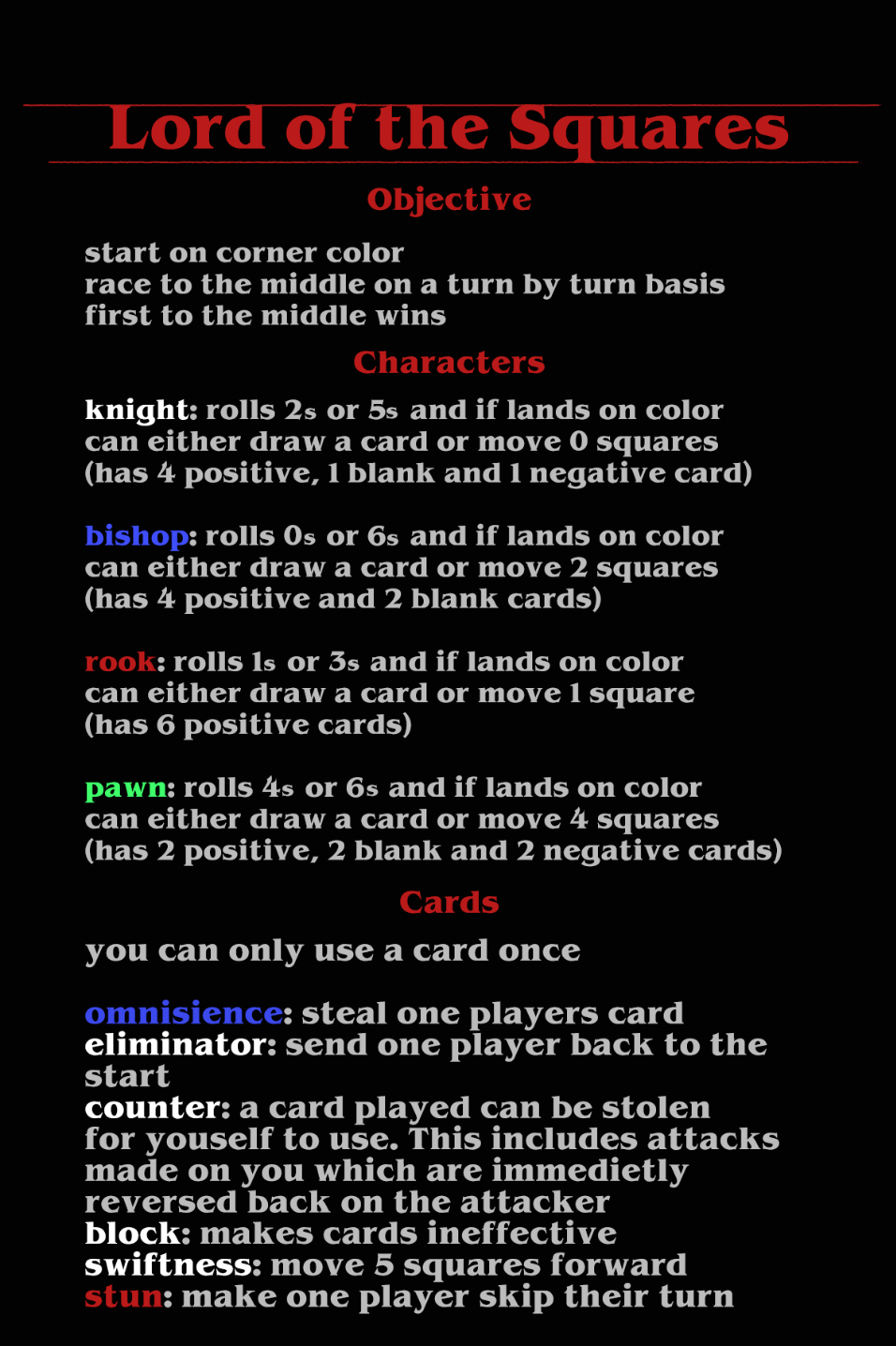 Lord of the Squares

Objective

start on corner color
race to the middle on a turn by turn basis
first to the middle wins

Characters

knight: rolls 2s or 5s and if lands on color can either draw a card or move 0 squares (has 4 positive, 1 blank and 1 negative card)

bishop: rolls 0s or 6s and if lands on color can either draw a card or move 2 squares (has 4 positive and 2 blank cards)

rook: rolls 1s or 3s and if lands on color can either draw a card or move 1 square (has 6 positive cards)

pawn: rolls 4s or 6s and if lands on color can either draw a card or move 4 squares (has 2 positive, 2 blank and 2 negative cards)

Cards

you can only use a card once

omnisience: steal one players card
eliminator: send one player back to the start
counter: a card played can be stolen for youself to use. This includes attacks made on you which are immedietly reversed back on the attacker
block: makes cards ineffective
swiftness: move 5 squares forward
stun: make one player skip their turn